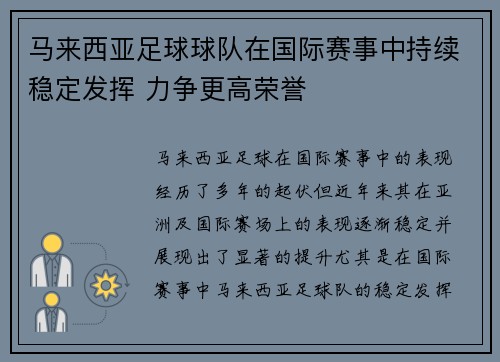 马来西亚足球球队在国际赛事中持续稳定发挥 力争更高荣誉

马来西亚足球在国际赛事中的表现经历了多年的起伏但近年来其在亚洲及国际赛场上的表现逐渐稳定并展现出了显著的提升尤其是在国际赛事中马来西亚足球队的稳定发挥